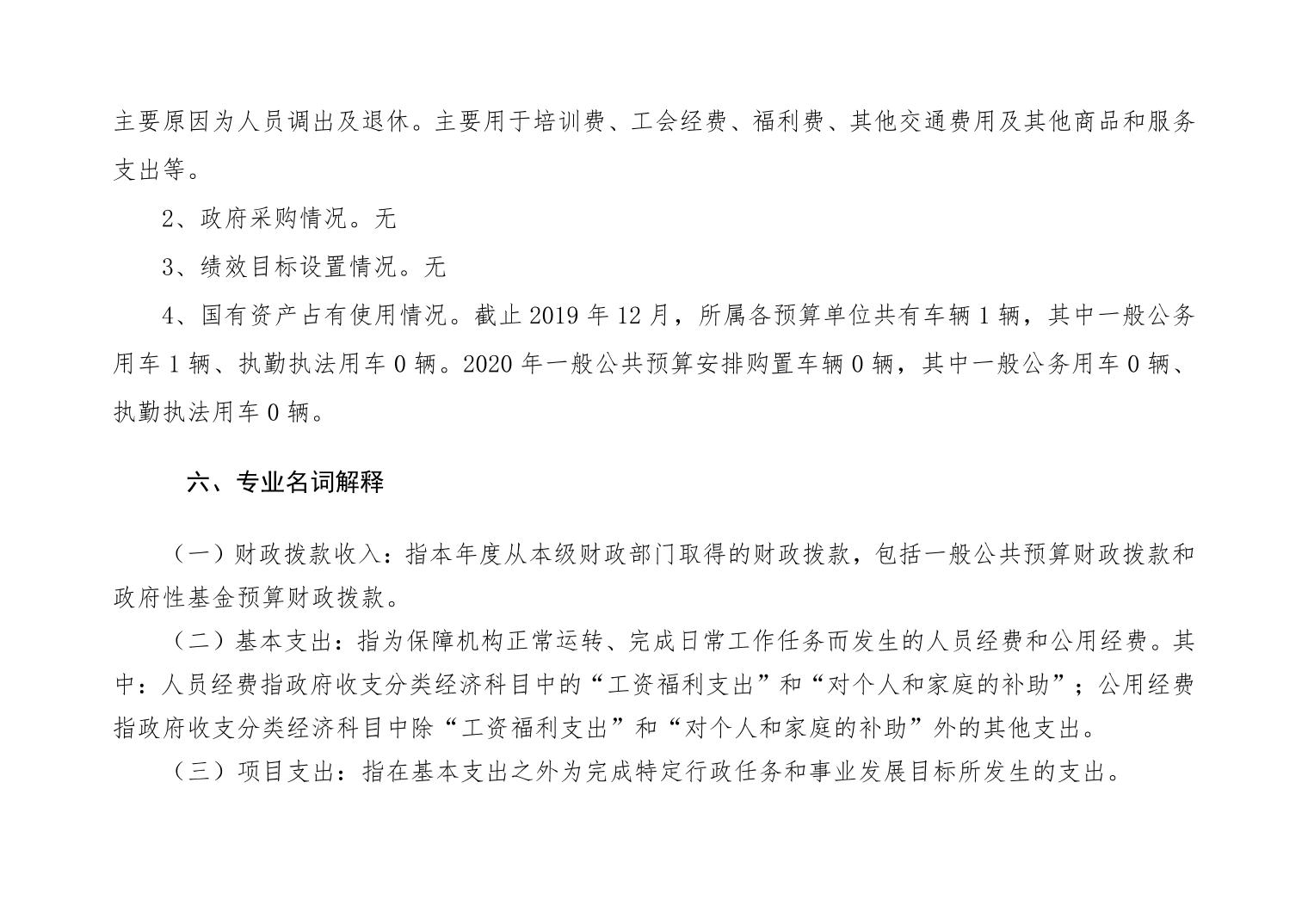 主要原因为人员调出及退休。主要用于培训费、工会经费、福利费、其他交通费用及其他商品和服务支出等。

2、政府采购情况。无

3、绩效目标设置情况。无

4、国有资产占有使用情况。截止 2019 年 12 月，所属各预算单位共有车辆 1 辆，其中一般公务用车 1 辆、执勤执法用车 0 辆。2020 年一般公共预算安排购置车辆 0 辆，其中一般公务用车 0 辆、执勤执法用车 0 辆。

六、专业名词解释

（一）财政拨款收入：指本年度从本级财政部门取得的财政拨款，包括一般公共预算财政拨款和政府性基金预算财政拨款。

（二）基本支出：指为保障机构正常运转、完成日常工作任务而发生的人员经费和公用经费。其中：人员经费指政府收支分类经济科目中的“工资福利支出”和“对个人和家庭的补助”；公用经费指政府收支分类经济科目中除“工资福利支出”和“对个人和家庭的补助”外的其他支出。

（三）项目支出：指在基本支出之外为完成特定行政任务和事业发展目标所发生的支出。